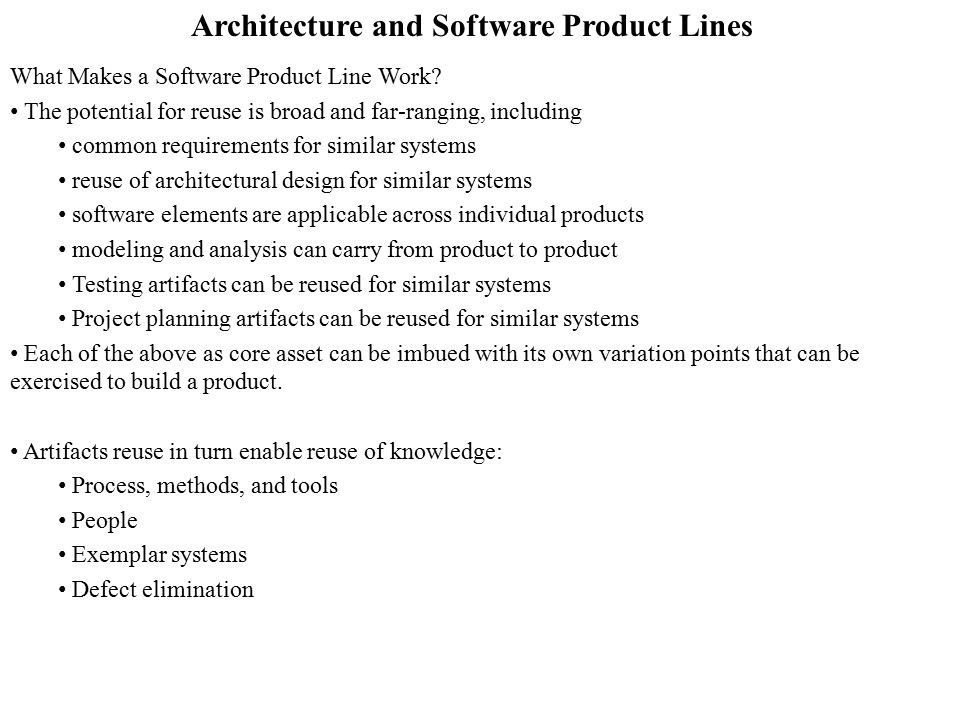 Architecture and Software Product Lines

What Makes a Software Product Line Work?

• The potential for reuse is broad and far-ranging, including

• common requirements for similar systems

• reuse of architectural design for similar systems

• software elements are applicable across individual products

• modeling and analysis can carry from product to product

• Testing artifacts can be reused for similar systems

• Project planning artifacts can be reused for similar systems

• Each of the above as core asset can be imbued with its own variation points that can be exercised to build a product.

• Artifacts reuse in turn enable reuse of knowledge:

• Process, methods, and tools

• People

• Exemplar systems

• Defect elimination